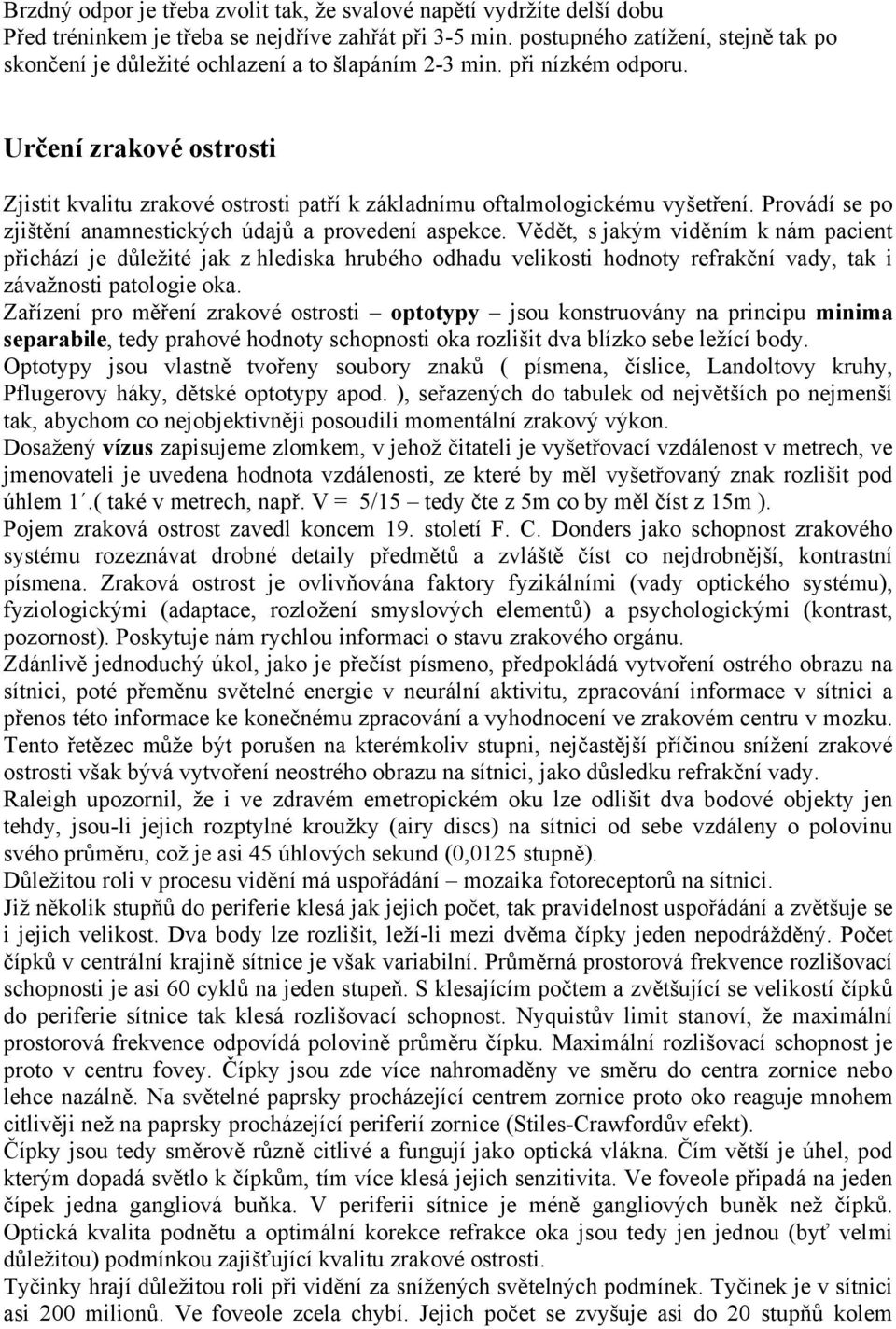 Brzdný odpor je třeba zvolit tak, že svalové napětí vydržíte delší dobu
Před tréninkem je třeba se nejdříve zahřát při 3-5 min. postupného zatížení, stejně tak po skončení je důležité ochlazení a to šlapáním 2-3 min. při nízkém odporu.

Určení zrakové ostrosti

Zjistit kvalitu zrakové ostrosti patří k základnímu oftalmologickému vyšetření. Provádí se po zjištění anamnestických údajů a provedení aspekce. Vědět, s jakým viděním k nám pacient přichází je důležité jak z hlediska hrubého odhadu velikosti hodnoty refrakční vady, tak i závažnosti patologie oka.
Zařízení pro měření zrakové ostrosti – optotypy – jsou konstruovány na principu minima separabile, tedy prahové hodnoty schopnosti oka rozlišit dva blízko sebe ležící body.
Optotypy jsou vlastně tvořeny soubory znaků ( písmena, číslice, Landoltovy kruhy, Pflugerovy háky, dětské optotypy apod. ), seřazených do tabulek od největších po nejmenší tak, abychom co nejobjektivněji posoudili momentální zrakový výkon.
Dosažený vízus zapisujeme zlomkem, v jehož čitateli je vyšetřovací vzdálenost v metrech, ve jmenovateli je uvedena hodnota vzdálenosti, ze které by měl vyšetřovaný znak rozlišit pod úhlem 1´.( také v metrech, např. V = 5/15 – tedy čte z 5m co by měl číst z 15m ).
Pojem zraková ostrost zavedl koncem 19. století F. C. Donders jako schopnost zrakového systému rozeznávat drobné detaily předmětů a zvláště číst co nejdrobnější, kontrastní písmena. Zraková ostrost je ovlivňována faktory fyzikálními (vady optického systému), fyziologickými (adaptace, rozložení smyslových elementů) a psychologickými (kontrast, pozornost). Poskytuje nám rychlou informaci o stavu zrakového orgánu.
Zdánlivě jednoduchý úkol, jako je přečíst písmeno, předpokládá vytvoření ostrého obrazu na sítnici, poté přeměnu světelné energie v neurální aktivitu, zpracování informace v sítnici a přenos této informace ke konečnému zpracování a vyhodnocení ve zrakovém centru v mozku.
Tento řetězec může být porušen na kterémkoliv stupni, nejčastější příčinou snížení zrakové ostrosti však bývá vytvoření neostrého obrazu na sítnici, jako důsledku refrakční vady.
Raleigh upozornil, že i ve zdravém emetropickém oku lze odlišit dva bodové objekty jen tehdy, jsou-li jejich rozptylné kroužky (airy discs) na sítnici od sebe vzdáleny o polovinu svého průměru, což je asi 45 úhlových sekund (0,0125 stupně).
Důležitou roli v procesu vidění má uspořádání – mozaika fotoreceptorů na sítnici.
Již několik stupňů do periferie klesá jak jejich počet, tak pravidelnost uspořádání a zvětšuje se i jejich velikost. Dva body lze rozlišit, leží-li mezi dvěma čípky jeden nepodrážděný. Počet čípků v centrální krajině sítnice je však variabilní. Průměrná prostorová frekvence rozlišovací schopnosti je asi 60 cyklů na jeden stupeň. S klesajícím počtem a zvětšující se velikostí čípků do periferie sítnice tak klesá rozlišovací schopnost. Nyquistův limit stanoví, že maximální prostorová frekvence odpovídá polovině průměru čípku. Maximální rozlišovací schopnost je proto v centru fovey. Čípky jsou zde více nahromaděny ve směru do centra zornice nebo lehce nazálně. Na světelné paprsky procházející centrem zornice proto oko reaguje mnohem citlivěji než na paprsky procházející periferií zornice (Stiles-Crawfordův efekt).
Čípky jsou tedy směrově různě citlivé a fungují jako optická vlákna. Čím větší je úhel, pod kterým dopadá světlo k čípkům, tím více klesá jejich senzitivita. Ve foveole připadá na jeden čípek jedna gangliová buňka. V periferii sítnice je méně gangliových buněk než čípků.
Optická kvalita podnětu a optimální korekce refrakce oka jsou tedy jen jednou (byť velmi důležitou) podmínkou zajišťující kvalitu zrakové ostrosti.
Tyčinky hrají důležitou roli při vidění za snížených světelných podmínek. Tyčinek je v sítnici asi 200 milionů. Ve foveole zcela chybí. Jejich počet se zvyšuje asi do 20 stupňů kolem